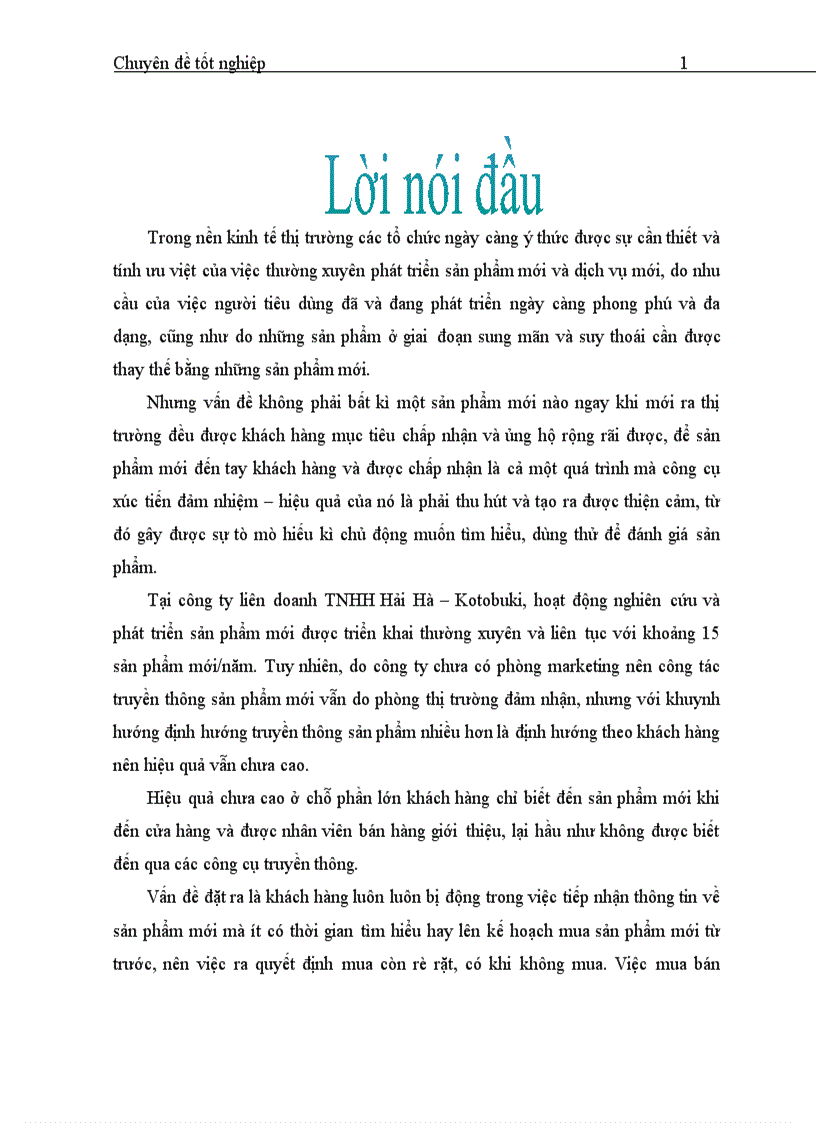 Chuyên đề tốt nghiệp 1

Lời nói đầu

Trong nền kinh tế thị trường các tổ chức ngày càng ý thức được sự cần thiết và tính ưu việt của việc thường xuyên phát triển sản phẩm mới và dịch vụ mới, do nhu cầu của việc người tiêu dùng đã và đang phát triển ngày càng phong phú và đa dạng, cũng như do những sản phẩm ở giai đoạn sung mãn và suy thoái cần được thay thế bằng những sản phẩm mới.

Nhưng vấn đề không phải bất kì một sản phẩm mới nào ngay khi mới ra thị trường đều được khách hàng mục tiêu chấp nhận và ủng hộ rộng rãi được, để sản phẩm mới đến tay khách hàng và được chấp nhận là cả một quá trình mà công cụ xúc tiến đảm nhiệm – hiệu quả của nó là phải thu hút và tạo ra được thiện cảm, từ đó gây được sự tò mò hiếu kì chủ động muốn tìm hiểu, dùng thử để đánh giá sản phẩm.

Tại công ty liên doanh TNHH Hải Hà – Kotobuki, hoạt động nghiên cứu và phát triển sản phẩm mới được triển khai thường xuyên và liên tục với khoảng 15 sản phẩm mới/năm. Tuy nhiên, do công ty chưa có phòng marketing nên công tác truyền thông sản phẩm mới vẫn do phòng thị trường đảm nhận, nhưng với khuynh hướng định hướng truyền thông sản phẩm nhiều hơn là định hướng theo khách hàng nên hiệu quả vẫn chưa cao.

Hiệu quả chưa cao ở chỗ phần lớn khách hàng chỉ biết đến sản phẩm mới khi đến cửa hàng và được nhân viên bán hàng giới thiệu, lại hầu như không được biết đến qua các công cụ truyền thông.

Vấn đề đặt ra là khách hàng luôn luôn bị động trong việc tiếp nhận thông tin về sản phẩm mới mà ít có thời gian tìm hiểu hay lên kế hoạch mua sản phẩm mới từ trước, nên việc ra quyết định mua còn rè rặt, có khi không mua. Việc mua bán